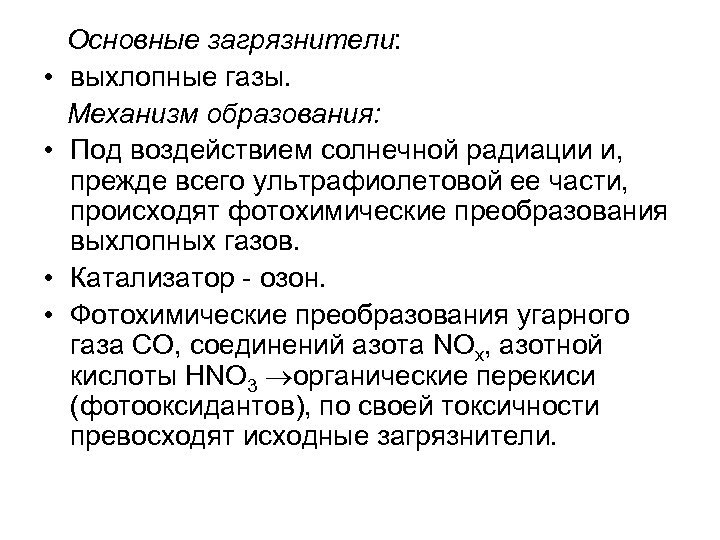 Основные загрязнители:

• выхлопные газы.

Механизм образования:

• Под воздействием солнечной радиации и, прежде всего ультрафиолетовой ее части, происходят фотохимические преобразования выхлопных газов.

• Катализатор - озон.

• Фотохимические преобразования угарного газа $CO$, соединений азота $NO_x$, азотной кислоты $HNO_3$ $\rightarrow$органические перекиси (фотооксидантов), по своей токсичности превосходят исходные загрязнители.